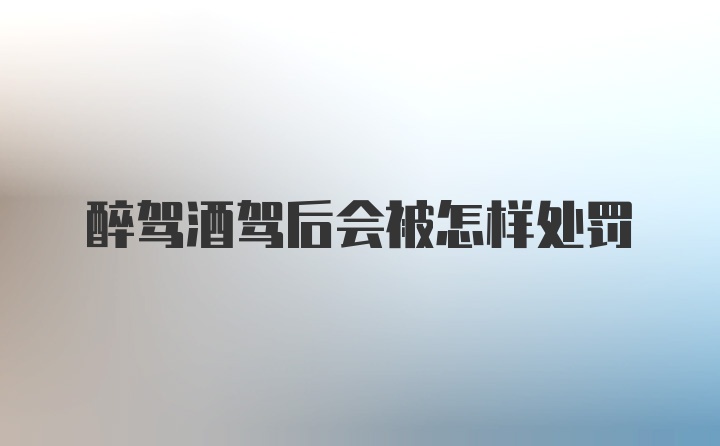 醉驾酒驾后会被怎样处罚